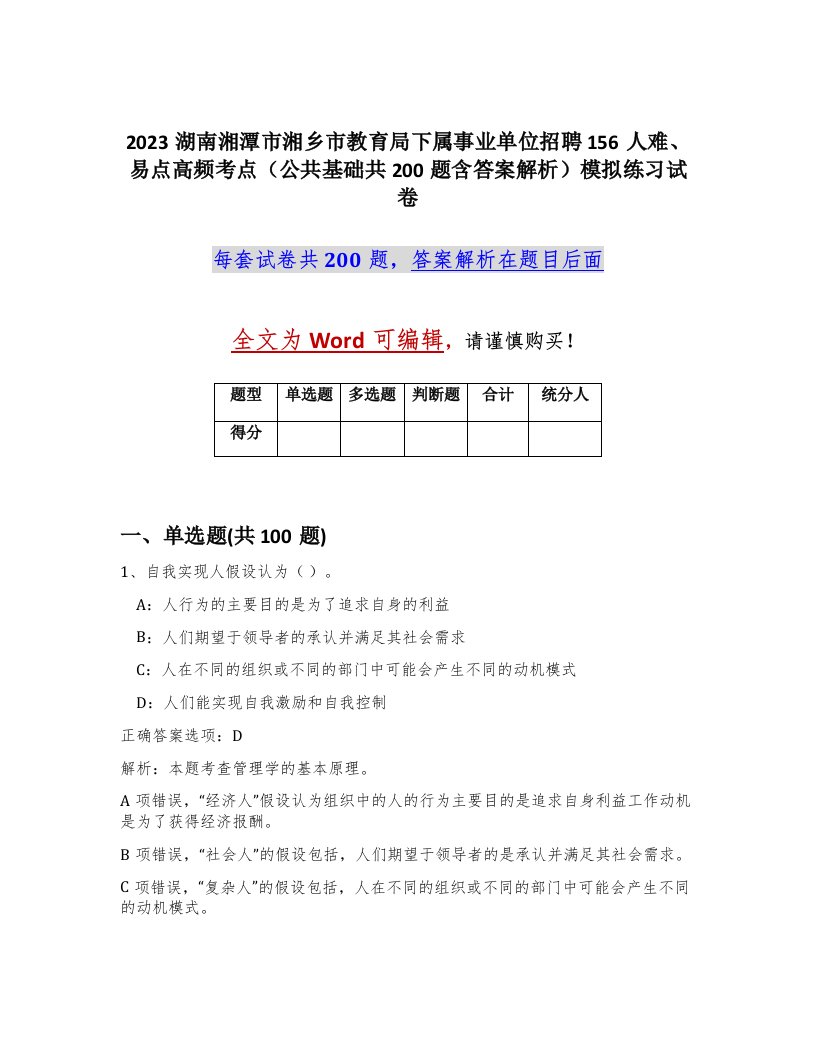 2023 湖南湘潭市湘乡市教育局下属事业单位招聘 156 人难、易点高频考点（公共基础共 200 题含答案解析）模拟练习试卷

每套试卷共 200 题，答案解析在题目后面

全文为 Word 可编辑，请谨慎购买！

| 题型 | 单选题 | 多选题 | 判断题 | 合计 | 统分人 |
|---|---|---|---|---|---|
| 得分 | | | | | |

一、单选题(共 100 题)

1、自我实现人假设认为（ ）。

A：人行为的主要目的是为了追求自身的利益

B：人们期望于领导者的承认并满足其社会需求

C：人在不同的组织或不同的部门中可能会产生不同的动机模式

D：人们能实现自我激励和自我控制

正确答案选项：D

解析：本题考查管理学的基本原理。

A 项错误，“经济人”假设认为组织中的人的行为主要目的是追求自身利益工作动机是为了获得经济报酬。

B 项错误，“社会人”的假设包括，人们期望于领导者的是承认并满足其社会需求。

C 项错误，“复杂人”的假设包括，人在不同的组织或不同的部门中可能会产生不同的动机模式。